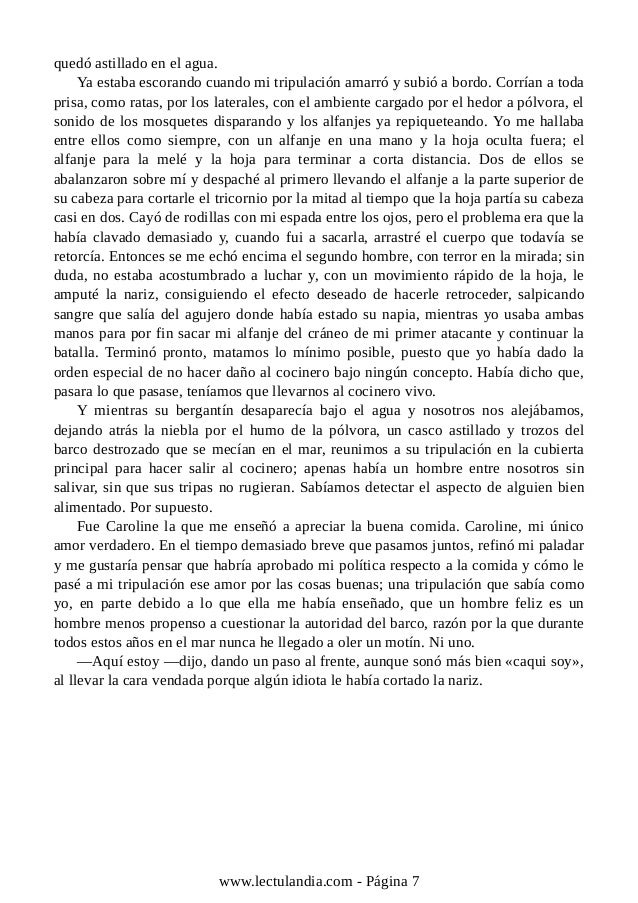 quedó astillado en el agua.

Ya estaba escorando cuando mi tripulación amarró y subió a bordo. Corrían a toda prisa, como ratas, por los laterales, con el ambiente cargado por el hedor a pólvora, el sonido de los mosquetes disparando y los alfanjes ya repiqueteando. Yo me hallaba entre ellos como siempre, con un alfanje en una mano y la hoja oculta fuera; el alfanje para la melé y la hoja para terminar a corta distancia. Dos de ellos se abalanzaron sobre mí y despaché al primero llevando el alfanje a la parte superior de su cabeza para cortarle el tricornio por la mitad al tiempo que la hoja partía su cabeza casi en dos. Cayó de rodillas con mi espada entre los ojos, pero el problema era que la había clavado demasiado y, cuando fui a sacarla, arrastré el cuerpo que todavía se retorcía. Entonces se me echó encima el segundo hombre, con terror en la mirada; sin duda, no estaba acostumbrado a luchar y, con un movimiento rápido de la hoja, le amputé la nariz, consiguiendo el efecto deseado de hacerle retroceder, salpicando sangre que salía del agujero donde había estado su napia, mientras yo usaba ambas manos para por fin sacar mi alfanje del cráneo de mi primer atacante y continuar la batalla. Terminó pronto, matamos lo mínimo posible, puesto que yo había dado la orden especial de no hacer daño al cocinero bajo ningún concepto. Había dicho que, pasara lo que pasase, teníamos que llevarnos al cocinero vivo.

Y mientras su bergantín desaparecía bajo el agua y nosotros nos alejábamos, dejando atrás la niebla por el humo de la pólvora, un casco astillado y trozos del barco destrozado que se mecían en el mar, reunimos a su tripulación en la cubierta principal para hacer salir al cocinero; apenas había un hombre entre nosotros sin salivar, sin que sus tripas no rugieran. Sabíamos detectar el aspecto de alguien bien alimentado. Por supuesto.

Fue Caroline la que me enseñó a apreciar la buena comida. Caroline, mi único amor verdadero. En el tiempo demasiado breve que pasamos juntos, refinó mi paladar y me gustaría pensar que habría aprobado mi política respecto a la comida y cómo le pasé a mi tripulación ese amor por las cosas buenas; una tripulación que sabía como yo, en parte debido a lo que ella me había enseñado, que un hombre feliz es un hombre menos propenso a cuestionar la autoridad del barco, razón por la que durante todos estos años en el mar nunca he llegado a oler un motín. Ni uno.

—Aquí estoy —dijo, dando un paso al frente, aunque sonó más bien «caqui soy», al llevar la cara vendada porque algún idiota le había cortado la nariz.

www.lectulandia.com - Página 7